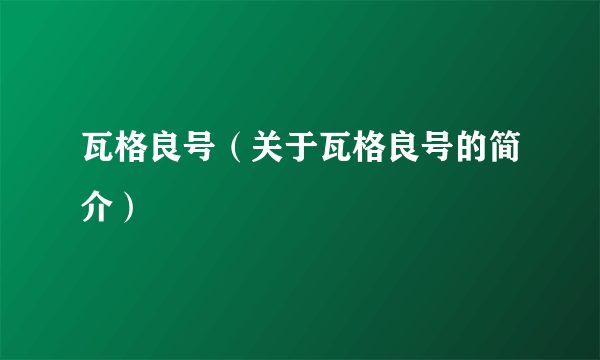 瓦格良号（关于瓦格良号的简介）